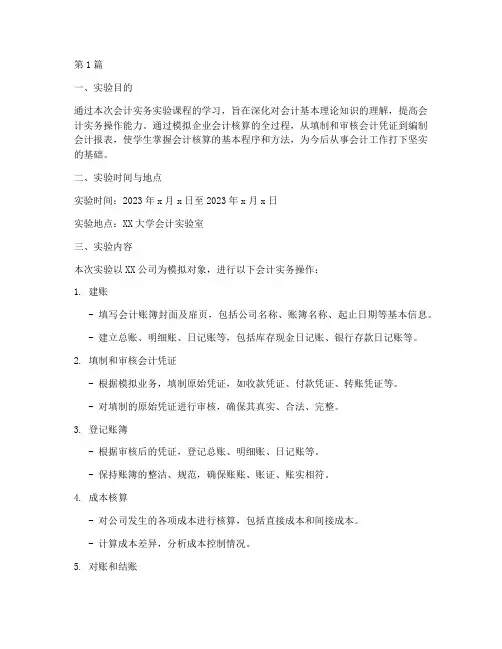 第1篇

一、实验目的

通过本次会计实务实验课程的学习，旨在深化对会计基本理论知识的理解，提高会计实务操作能力。通过模拟企业会计核算的全过程，从填制和审核会计凭证到编制会计报表，使学生掌握会计核算的基本程序和方法，为今后从事会计工作打下坚实的基础。

二、实验时间与地点

实验时间：2023年x月x日至2023年x月x日

实验地点：XX大学会计实验室

三、实验内容

本次实验以XX公司为模拟对象，进行以下会计实务操作：

1. 建账

- 填写会计账簿封面及扉页，包括公司名称、账簿名称、起止日期等基本信息。

- 建立总账、明细账、日记账等，包括库存现金日记账、银行存款日记账等。

2. 填制和审核会计凭证

- 根据模拟业务，填制原始凭证，如收款凭证、付款凭证、转账凭证等。

- 对填制的原始凭证进行审核，确保其真实、合法、完整。

3. 登记账簿

- 根据审核后的凭证，登记总账、明细账、日记账等。

- 保持账簿的整洁、规范，确保账账、账证、账实相符。

4. 成本核算

- 对公司发生的各项成本进行核算，包括直接成本和间接成本。

- 计算成本差异，分析成本控制情况。

5. 对账和结账